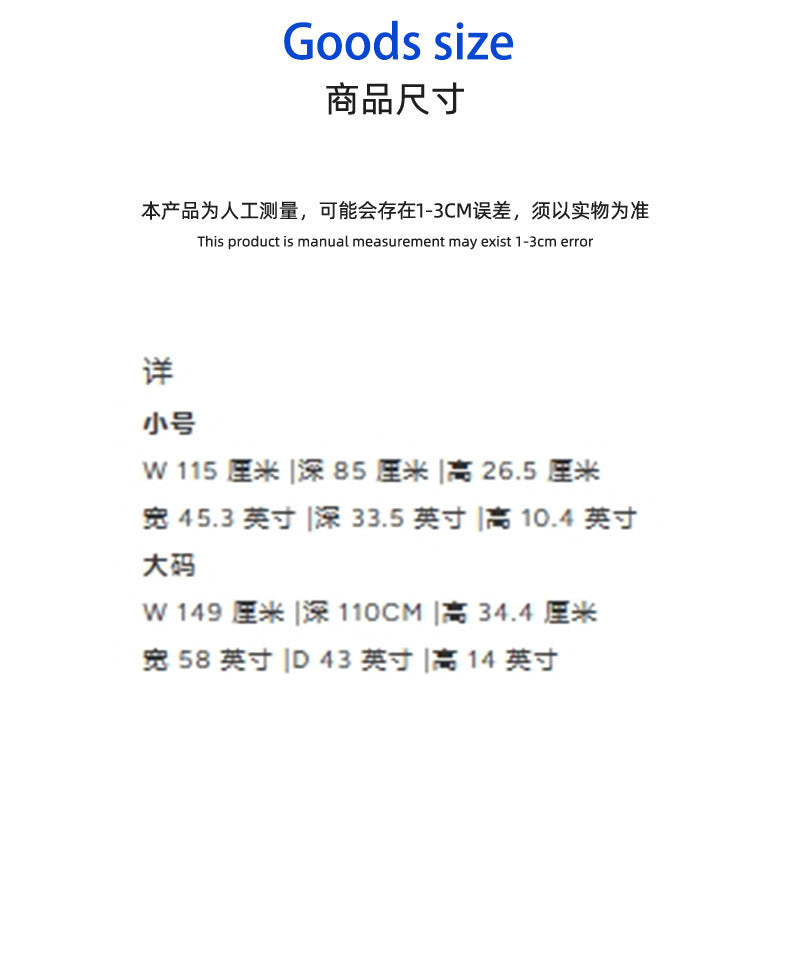 Goods size
商品尺寸

本产品为人工测量，可能会存在1-3CM误差，须以实物为准
This product is manual measurement may exist 1-3cm error

详
小号
W 115 厘米 |深 85 厘米 |高 26.5 厘米
宽 45.3 英寸 |深 33.5 英寸 |高 10.4 英寸
大码
W 149 厘米 |深 110CM |高 34.4 厘米
宽 58 英寸 |D 43 英寸 |高 14 英寸